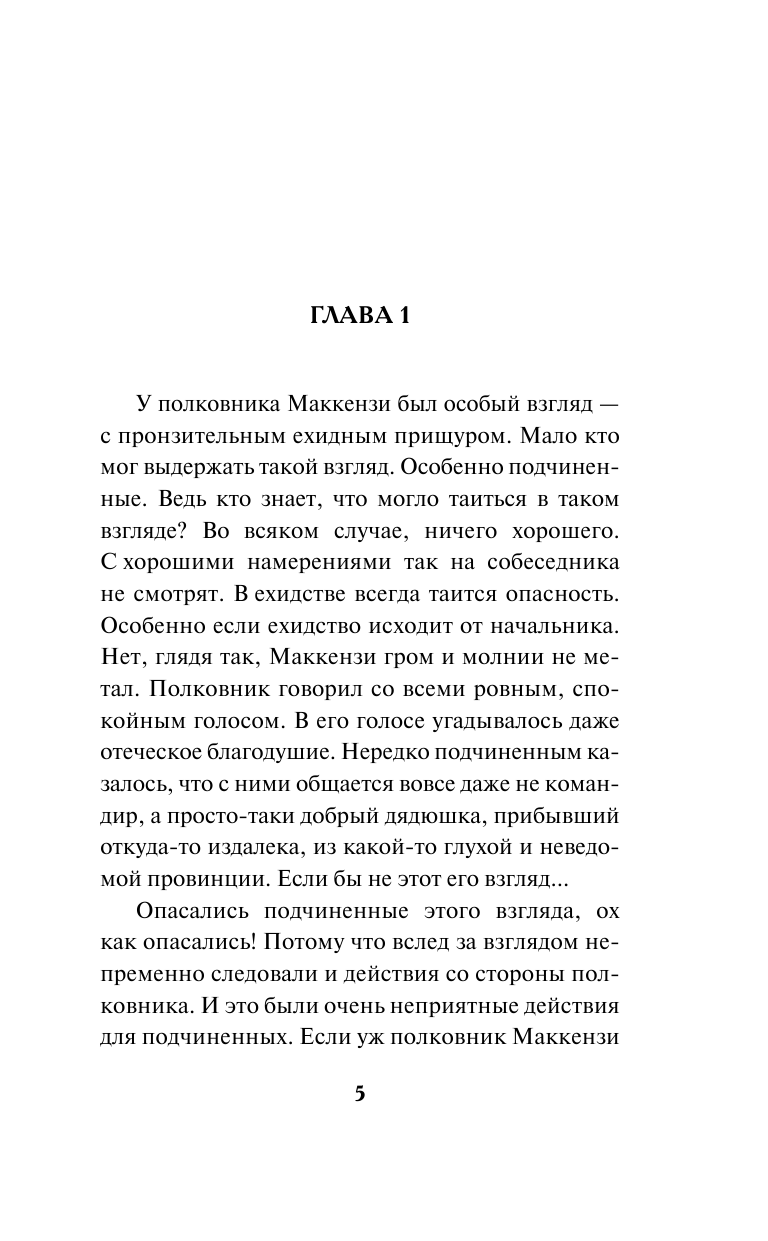 ГЛАВА 1

У полковника Маккензи был особый взгляд — с пронзительным ехидным прищуром. Мало кто мог выдержать такой взгляд. Особенно подчиненные. Ведь кто знает, что могло таиться в таком взгляде? Во всяком случае, ничего хорошего. С хорошими намерениями так на собеседника не смотрят. В ехидстве всегда таится опасность. Особенно если ехидство исходит от начальника. Нет, глядя так, Маккензи гром и молнии не метал. Полковник говорил со всеми ровным, спокойным голосом. В его голосе угадывалось даже отеческое благодушие. Нередко подчиненным казалось, что с ними общается вовсе даже не командир, а просто-таки добрый дядюшка, прибывший откуда-то издалека, из какой-то глухой и неведомой провинции. Если бы не этот его взгляд...

Опасались подчиненные этого взгляда, ох как опасались! Потому что вслед за взглядом непременно следовали и действия со стороны полковника. И это были очень неприятные действия для подчиненных. Если уж полковник Маккензи

5